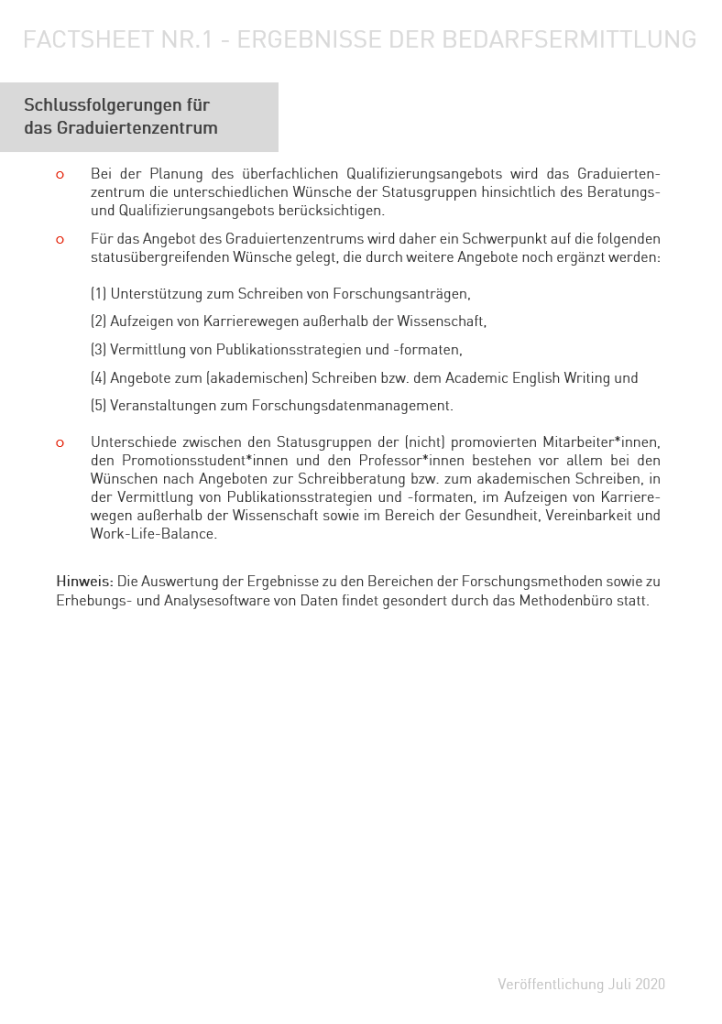 FACTSHEET NR.1 - ERGEBNISSE DER BEDARFSERMITTLUNG

Schlussfolgerungen für das Graduiertenzentrum

o Bei der Planung des überfachlichen Qualifizierungsangebots wird das Graduiertenzentrum die unterschiedlichen Wünsche der Statusgruppen hinsichtlich des Beratungs- und Qualifizierungsangebots berücksichtigen.

o Für das Angebot des Graduiertenzentrums wird daher ein Schwerpunkt auf die folgenden statusübergreifenden Wünsche gelegt, die durch weitere Angebote noch ergänzt werden:

(1) Unterstützung zum Schreiben von Forschungsanträgen,

(2) Aufzeigen von Karrierewegen außerhalb der Wissenschaft,

(3) Vermittlung von Publikationsstrategien und -formaten,

(4) Angebote zum (akademischen) Schreiben bzw. dem Academic English Writing und

(5) Veranstaltungen zum Forschungsdatenmanagement.

o Unterschiede zwischen den Statusgruppen der (nicht) promovierten Mitarbeiter*innen, den Promotionsstudent*innen und den Professor*innen bestehen vor allem bei den Wünschen nach Angeboten zur Schreibberatung bzw. zum akademischen Schreiben, in der Vermittlung von Publikationsstrategien und -formaten, im Aufzeigen von Karrierewegen außerhalb der Wissenschaft sowie im Bereich der Gesundheit, Vereinbarkeit und Work-Life-Balance.

Hinweis: Die Auswertung der Ergebnisse zu den Bereichen der Forschungsmethoden sowie zu Erhebungs- und Analysesoftware von Daten findet gesondert durch das Methodenbüro statt.

Veröffentlichung Juli 2020